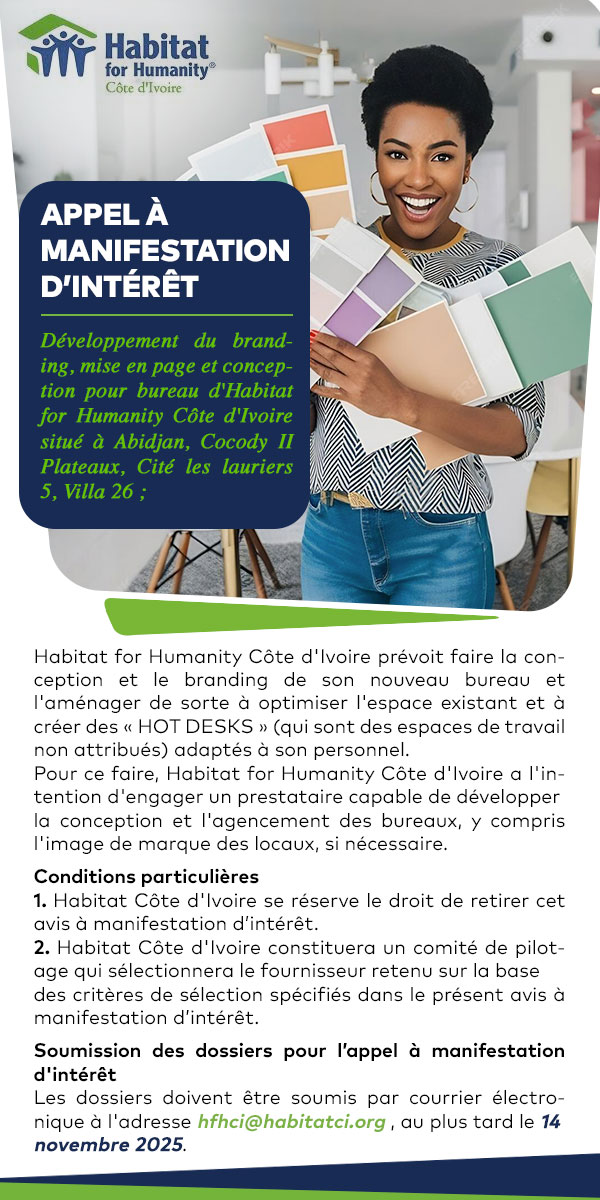 Habitat for Humanity®
Côte d'Ivoire

APPEL À MANIFESTATION D'INTÉRÊT

Développement du branding, mise en page et conception pour bureau d'Habitat for Humanity Côte d'Ivoire situé à Abidjan, Cocody II Plateaux, Cité les lauriers 5, Villa 26 ;

Habitat for Humanity Côte d'Ivoire prévoit faire la conception et le branding de son nouveau bureau et l'aménager de sorte à optimiser l'espace existant et à créer des « HOT DESKS » (qui sont des espaces de travail non attribués) adaptés à son personnel.
Pour ce faire, Habitat for Humanity Côte d'Ivoire a l'intention d'engager un prestataire capable de développer la conception et l'agencement des bureaux, y compris l'image de marque des locaux, si nécessaire.

Conditions particulières
1. Habitat Côte d'Ivoire se réserve le droit de retirer cet avis à manifestation d'intérêt.
2. Habitat Côte d'Ivoire constituera un comité de pilotage qui sélectionnera le fournisseur retenu sur la base des critères de sélection spécifiés dans le présent avis à manifestation d'intérêt.

Soumission des dossiers pour l'appel à manifestation d'intérêt
Les dossiers doivent être soumis par courrier électronique à l'adresse hfhci@habitatci.org , au plus tard le 14 novembre 2025.